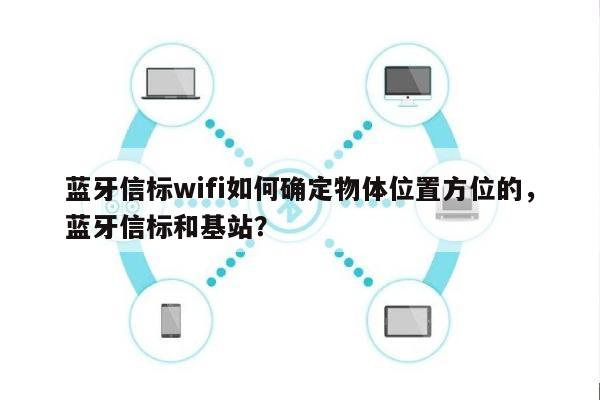 蓝牙信标wifi如何确定物体位置方位的，蓝牙信标和基站?